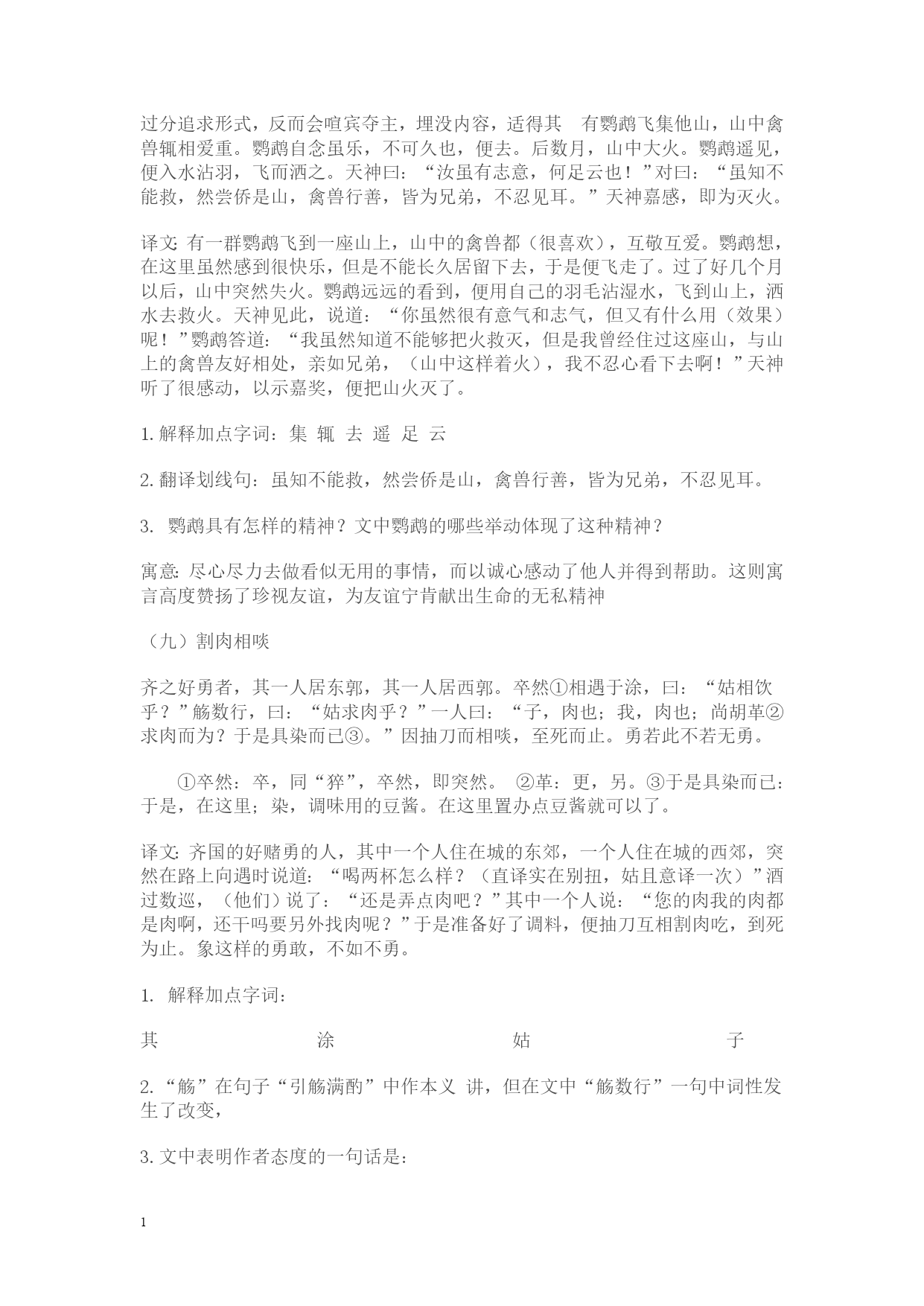 过分追求形式，反而会喧宾夺主，埋没内容，适得其 有鹦鹉飞集他山，山中禽兽辄相爱重。鹦鹉自念虽乐，不可久也，便去。后数月，山中大火。鹦鹉遥见，便入水沾羽，飞而洒之。天神曰：“汝虽有志意，何足云也！”对曰：“虽知不能救，然尝侨是山，禽兽行善，皆为兄弟，不忍见耳。”天神嘉感，即为灭火。

译文: 有一群鹦鹉飞到一座山上，山中的禽兽都（很喜欢），互敬互爱。鹦鹉想，在这里虽然感到很快乐，但是不能长久居留下去，于是便飞走了。过了好几个月以后，山中突然失火。鹦鹉远远的看到，便用自己的羽毛沾湿水，飞到山上，洒水去救火。天神见此，说道：“你虽然很有意气和志气，但又有什么用（效果）呢！”鹦鹉答道：“我虽然知道不能够把火救灭，但是我曾经住过这座山，与山上的禽兽友好相处，亲如兄弟，（山中这样着火），我不忍心看下去啊！”天神听了很感动，以示嘉奖，便把山火灭了。

1.解释加点字词：集 辄 去 遥 足 云

2.翻译划线句：虽知不能救，然尝侨是山，禽兽行善，皆为兄弟，不忍见耳。

3. 鹦鹉具有怎样的精神？文中鹦鹉的哪些举动体现了这种精神？

寓意: 尽心尽力去做看似无用的事情，而以诚心感动了他人并得到帮助。这则寓言高度赞扬了珍视友谊，为友谊宁肯献出生命的无私精神

（九）割肉相啖

齐之好勇者，其一人居东郭，其一人居西郭。卒然①相遇于涂，曰：“姑相饮乎？”觞数行，曰：“姑求肉乎？”一人曰：“子，肉也；我，肉也；尚胡革②求肉而为？于是具染而已③。”因抽刀而相啖，至死而止。勇若此不若无勇。

①卒然：卒，同“猝”，卒然，即突然。 ②革：更，另。③于是具染而已：于是，在这里；染，调味用的豆酱。在这里置办点豆酱就可以了。

译文: 齐国的好赌勇的人，其中一个人住在城的东郊，一个人住在城的西郊，突然在路上向遇时说道：“喝两杯怎么样？（直译实在别扭，姑且意译一次）”酒过数巡，（他们）说了：“还是弄点肉吧？”其中一个人说：“您的肉我的肉都是肉啊，还干吗要另外找肉呢？”于是准备好了调料，便抽刀互相割肉吃，到死为止。象这样的勇敢，不如不勇。

1. 解释加点字词：

其 涂 姑 子

2.“觞”在句子“引觞满酌”中作本义 讲，但在文中“觞数行”一句中词性发生了改变，

3.文中表明作者态度的一句话是:

1